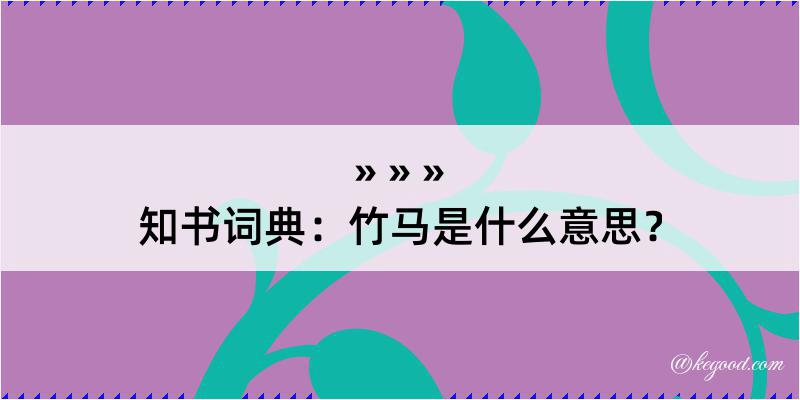 » » »
知书词典：竹马是什么意思？

@kegood.com